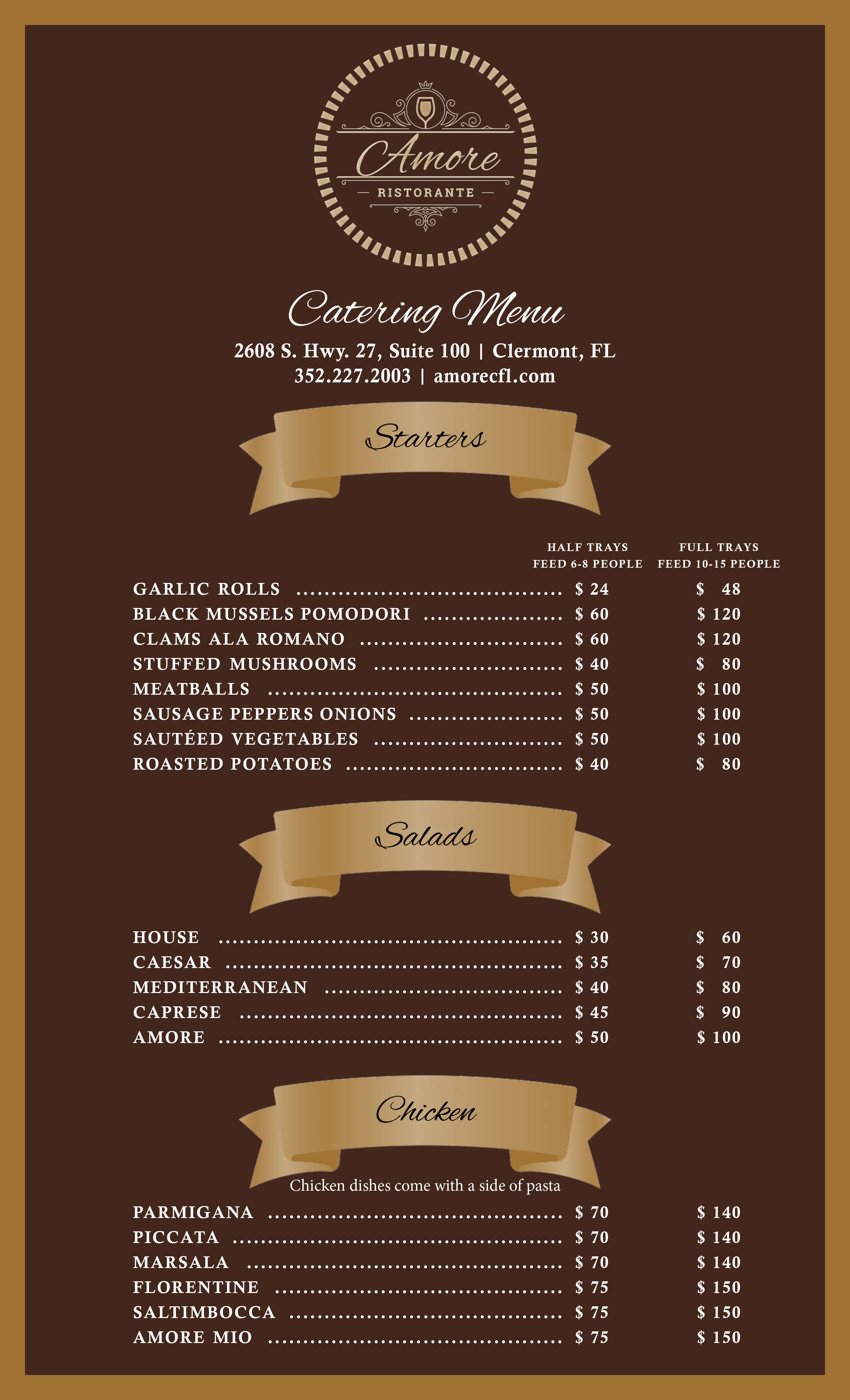 Amore
RISTORANTE

Catering Menu
2608 S. Hwy. 27, Suite 100 | Clermont, FL
352.227.2003 | amorecfl.com

Starters

| | HALF TRAYS FEED 6-8 PEOPLE | FULL TRAYS FEED 10-15 PEOPLE |
|---|---|---|
| GARLIC ROLLS | $ 24 | $ 48 |
| BLACK MUSSELS POMODORI | $ 60 | $ 120 |
| CLAMS ALA ROMANO | $ 60 | $ 120 |
| STUFFED MUSHROOMS | $ 40 | $ 80 |
| MEATBALLS | $ 50 | $ 100 |
| SAUSAGE PEPPERS ONIONS | $ 50 | $ 100 |
| SAUTÉED VEGETABLES | $ 50 | $ 100 |
| ROASTED POTATOES | $ 40 | $ 80 |

Salads

| | | |
|---|---|---|
| HOUSE | $ 30 | $ 60 |
| CAESAR | $ 35 | $ 70 |
| MEDITERRANEAN | $ 40 | $ 80 |
| CAPRESE | $ 45 | $ 90 |
| AMORE | $ 50 | $ 100 |

Chicken

Chicken dishes come with a side of pasta

| | | |
|---|---|---|
| PARMIGANA | $ 70 | $ 140 |
| PICCATA | $ 70 | $ 140 |
| MARSALA | $ 70 | $ 140 |
| FLORENTINE | $ 75 | $ 150 |
| SALTIMBOCCA | $ 75 | $ 150 |
| AMORE MIO | $ 75 | $ 150 |